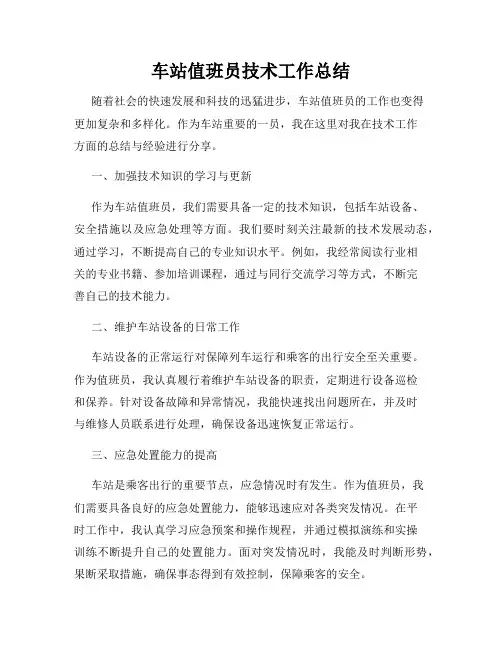 车站值班员技术工作总结

随着社会的快速发展和科技的迅猛进步，车站值班员的工作也变得更加复杂和多样化。作为车站重要的一员，我在这里对我在技术工作方面的总结与经验进行分享。

一、加强技术知识的学习与更新

作为车站值班员，我们需要具备一定的技术知识，包括车站设备、安全措施以及应急处理等方面。我们要时刻关注最新的技术发展动态，通过学习，不断提高自己的专业知识水平。例如，我经常阅读行业相关的专业书籍、参加培训课程，通过与同行交流学习等方式，不断完善自己的技术能力。

二、维护车站设备的日常工作

车站设备的正常运行对保障列车运行和乘客的出行安全至关重要。作为值班员，我认真履行着维护车站设备的职责，定期进行设备巡检和保养。针对设备故障和异常情况，我能快速找出问题所在，并及时与维修人员联系进行处理，确保设备迅速恢复正常运行。

三、应急处置能力的提高

车站是乘客出行的重要节点，应急情况时有发生。作为值班员，我们需要具备良好的应急处置能力，能够迅速应对各类突发情况。在平时工作中，我认真学习应急预案和操作规程，并通过模拟演练和实操训练不断提升自己的处置能力。面对突发情况时，我能及时判断形势，果断采取措施，确保事态得到有效控制，保障乘客的安全。